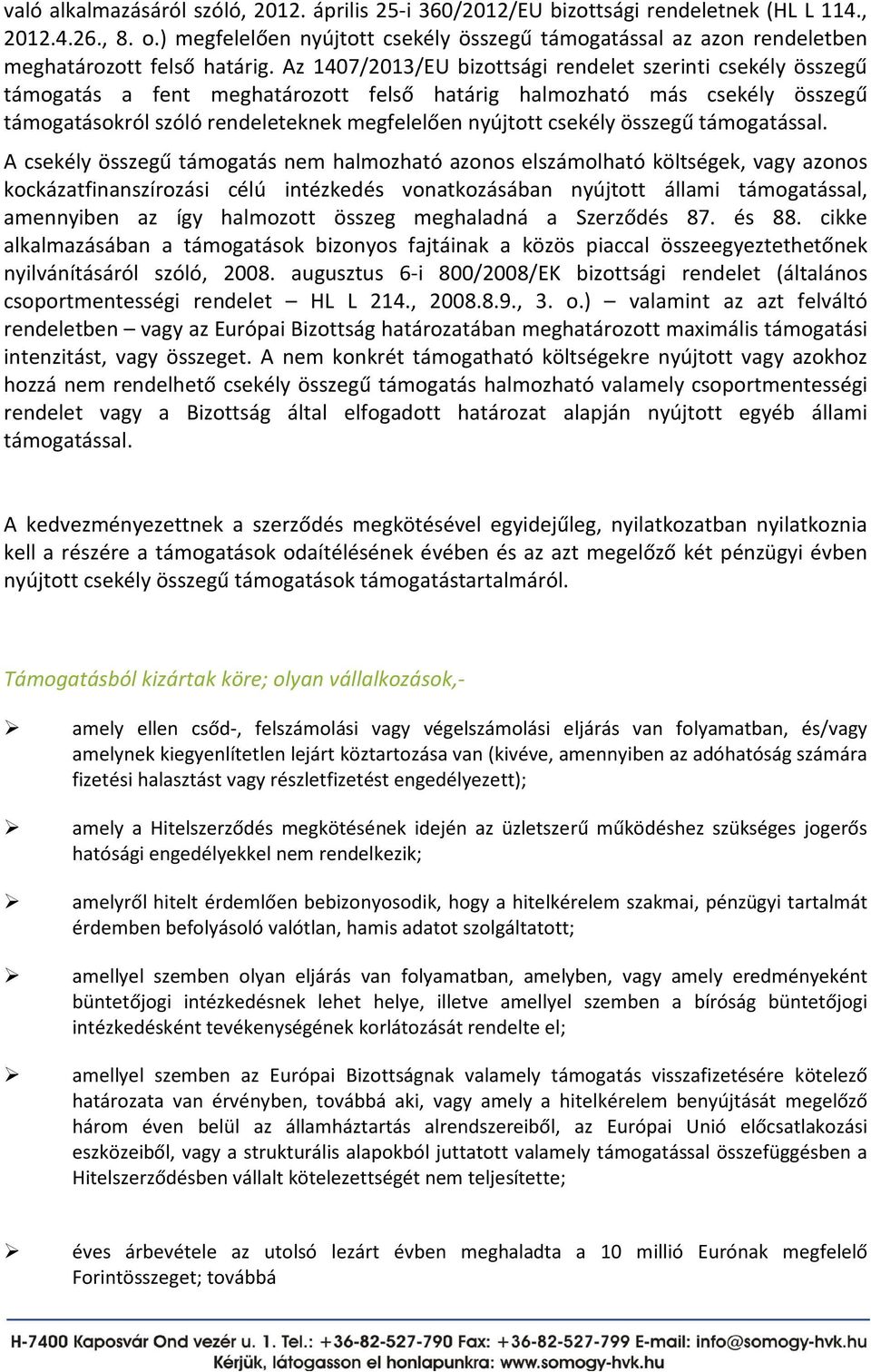 való alkalmazásáról szóló, 2012. április 25-i 360/2012/EU bizottsági rendeletnek (HL L 114., 2012.4.26., 8. o.) megfelelően nyújtott csekély összegű támogatással az azon rendeletben meghatározott felső határig. Az 1407/2013/EU bizottsági rendelet szerinti csekély összegű támogatás a fent meghatározott felső határig halmozható más csekély összegű támogatásokról szóló rendeleteknek megfelelően nyújtott csekély összegű támogatással.

A csekély összegű támogatás nem halmozható azonos elszámolható költségek, vagy azonos kockázatfinanszírozási célú intézkedés vonatkozásában nyújtott állami támogatással, amennyiben az így halmozott összeg meghaladná a Szerződés 87. és 88. cikke alkalmazásában a támogatások bizonyos fajtáinak a közös piaccal összeegyeztethetőnek nyilvánításáról szóló, 2008. augusztus 6-i 800/2008/EK bizottsági rendelet (általános csoportmentességi rendelet – HL L 214., 2008.8.9., 3. o.) – valamint az azt felváltó rendeletben – vagy az Európai Bizottság határozatában meghatározott maximális támogatási intenzitást, vagy összeget. A nem konkrét támogatható költségekre nyújtott vagy azokhoz hozzá nem rendelhető csekély összegű támogatás halmozható valamely csoportmentességi rendelet vagy a Bizottság által elfogadott határozat alapján nyújtott egyéb állami támogatással.

A kedvezményezettnek a szerződés megkötésével egyidejűleg, nyilatkozatban nyilatkoznia kell a részére a támogatások odaítélésének évében és az azt megelőző két pénzügyi évben nyújtott csekély összegű támogatások támogatástartalmáról.

Támogatásból kizártak köre; olyan vállalkozások,-

➢ amely ellen csőd-, felszámolási vagy végelszámolási eljárás van folyamatban, és/vagy amelynek kiegyenlítetlen lejárt köztartozása van (kivéve, amennyiben az adóhatóság számára fizetési halasztást vagy részletfizetést engedélyezett);

➢ amely a Hitelszerződés megkötésének idején az üzletszerű működéshez szükséges jogerős hatósági engedélyekkel nem rendelkezik;

➢ amelyről hitelt érdemlően bebizonyosodik, hogy a hitelkérelem szakmai, pénzügyi tartalmát érdemben befolyásoló valótlan, hamis adatot szolgáltatott;

➢ amellyel szemben olyan eljárás van folyamatban, amelyben, vagy amely eredményeként büntetőjogi intézkedésnek lehet helye, illetve amellyel szemben a bíróság büntetőjogi intézkedésként tevékenységének korlátozását rendelte el;

➢ amellyel szemben az Európai Bizottságnak valamely támogatás visszafizetésére kötelező határozata van érvényben, továbbá aki, vagy amely a hitelkérelem benyújtását megelőző három éven belül az államháztartás alrendszereiből, az Európai Unió előcsatlakozási eszközeiből, vagy a strukturális alapokból juttatott valamely támogatással összefüggésben a Hitelszerződésben vállalt kötelezettségét nem teljesítette;

➢ éves árbevétele az utolsó lezárt évben meghaladta a 10 millió Eurónak megfelelő Forintösszeget; továbbá

H-7400 Kaposvár Ond vezér u. 1. Tel.: +36-82-527-790 Fax: +36-82-527-799 E-mail: info@somogy-hvk.hu
Kérjük, látogasson el honlapunkra: www.somogy-hvk.hu